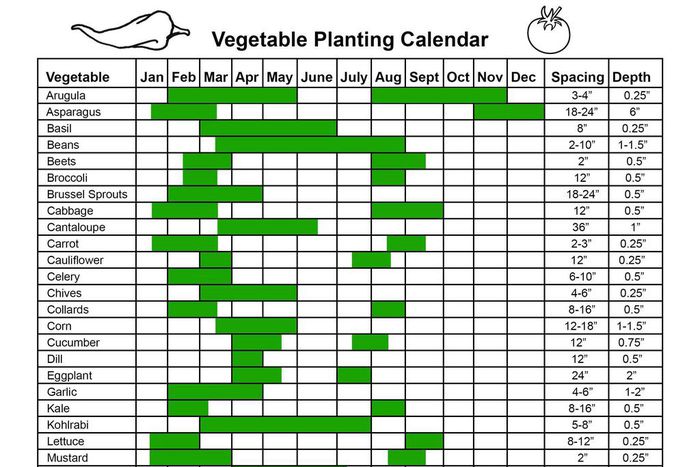 Vegetable Planting Calendar

| Vegetable | Jan | Feb | Mar | Apr | May | June | July | Aug | Sept | Oct | Nov | Dec | Spacing | Depth |
|---|---|---|---|---|---|---|---|---|---|---|---|---|---|---|
| Arugula | | | | | | | | | | | | | 3-4" | 0.25" |
| Asparagus | | | | | | | | | | | | | 18-24" | 6" |
| Basil | | | | | | | | | | | | | 8" | 0.25" |
| Beans | | | | | | | | | | | | | 2-10" | 1-1.5" |
| Beets | | | | | | | | | | | | | 2" | 0.5" |
| Broccoli | | | | | | | | | | | | | 12" | 0.5" |
| Brussel Sprouts | | | | | | | | | | | | | 18-24" | 0.5" |
| Cabbage | | | | | | | | | | | | | 12" | 0.5" |
| Cantaloupe | | | | | | | | | | | | | 36" | 1" |
| Carrot | | | | | | | | | | | | | 2-3" | 0.25" |
| Cauliflower | | | | | | | | | | | | | 12" | 0.25" |
| Celery | | | | | | | | | | | | | 6-10" | 0.5" |
| Chives | | | | | | | | | | | | | 4-6" | 0.25" |
| Collards | | | | | | | | | | | | | 8-16" | 0.5" |
| Corn | | | | | | | | | | | | | 12-18" | 1-1.5" |
| Cucumber | | | | | | | | | | | | | 12" | 0.75" |
| Dill | | | | | | | | | | | | | 12" | 0.5" |
| Eggplant | | | | | | | | | | | | | 24" | 2" |
| Garlic | | | | | | | | | | | | | 4-6" | 1-2" |
| Kale | | | | | | | | | | | | | 8-16" | 0.5" |
| Kohlrabi | | | | | | | | | | | | | 5-8" | 0.5" |
| Lettuce | | | | | | | | | | | | | 8-12" | 0.25" |
| Mustard | | | | | | | | | | | | | 2" | 0.25" |